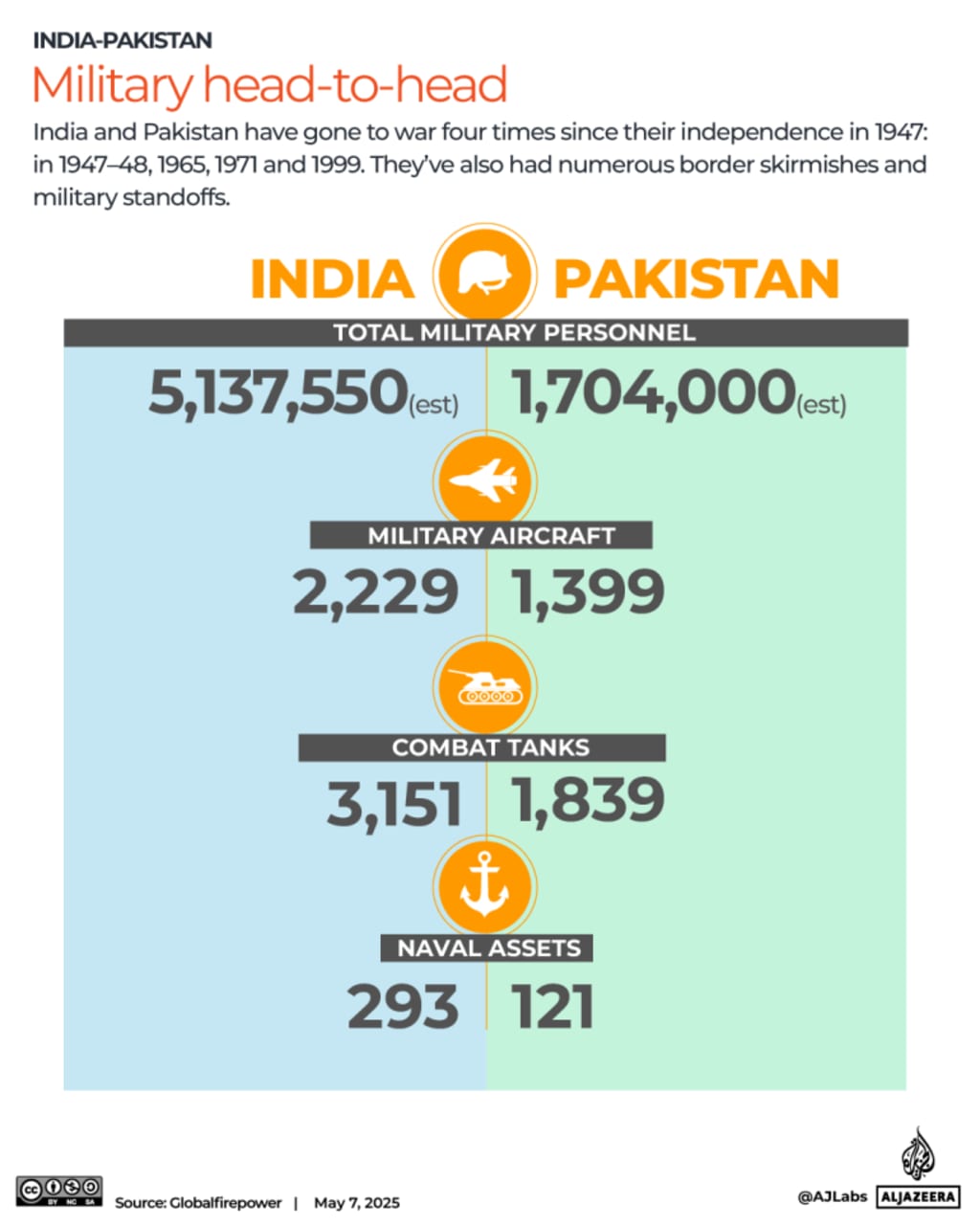 INDIA-PAKISTAN

Military head-to-head

India and Pakistan have gone to war four times since their independence in 1947: in 1947–48, 1965, 1971 and 1999. They've also had numerous border skirmishes and military standoffs.

INDIA PAKISTAN

TOTAL MILITARY PERSONNEL

5,137,550(est) 1,704,000(est)

MILITARY AIRCRAFT

2,229 1,399

COMBAT TANKS

3,151 1,839

NAVAL ASSETS

293 121

BY NC SA

Source: Globalfirepower | May 7, 2025

@AJLabs ALJAZEERA